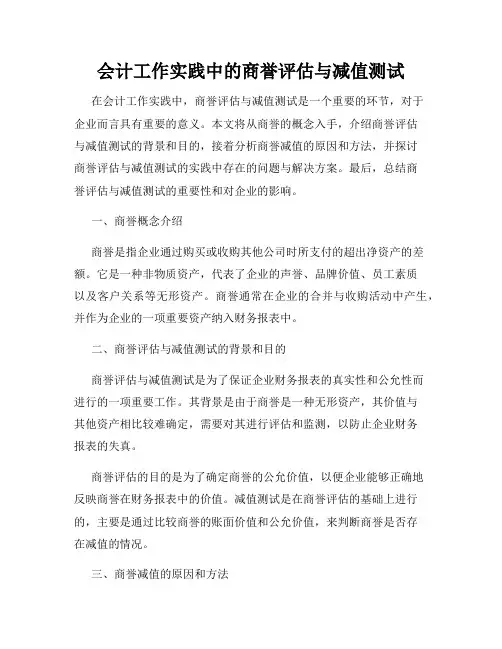 会计工作实践中的商誉评估与减值测试

在会计工作实践中，商誉评估与减值测试是一个重要的环节，对于企业而言具有重要的意义。本文将从商誉的概念入手，介绍商誉评估与减值测试的背景和目的，接着分析商誉减值的原因和方法，并探讨商誉评估与减值测试的实践中存在的问题与解决方案。最后，总结商誉评估与减值测试的重要性和对企业的影响。

一、商誉概念介绍

商誉是指企业通过购买或收购其他公司时所支付的超出净资产的差额。它是一种非物质资产，代表了企业的声誉、品牌价值、员工素质以及客户关系等无形资产。商誉通常在企业的合并与收购活动中产生，并作为企业的一项重要资产纳入财务报表中。

二、商誉评估与减值测试的背景和目的

商誉评估与减值测试是为了保证企业财务报表的真实性和公允性而进行的一项重要工作。其背景是由于商誉是一种无形资产，其价值与其他资产相比较难确定，需要对其进行评估和监测，以防止企业财务报表的失真。

商誉评估的目的是为了确定商誉的公允价值，以便企业能够正确地反映商誉在财务报表中的价值。减值测试是在商誉评估的基础上进行的，主要是通过比较商誉的账面价值和公允价值，来判断商誉是否存在减值的情况。

三、商誉减值的原因和方法